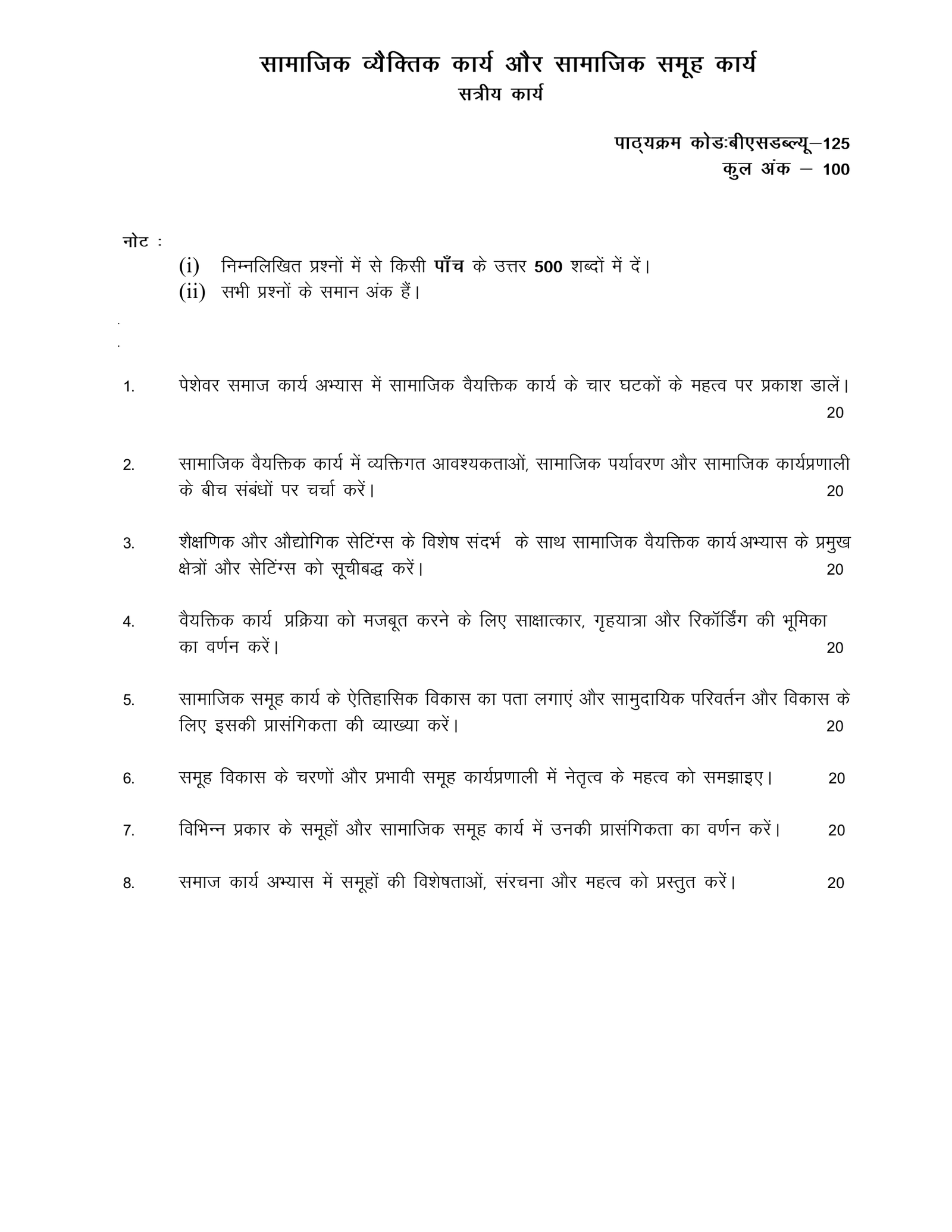 सामाजिक व्यैक्तिक कार्य और सामाजिक समूह कार्य
सत्रीय कार्य

पाठ्यक्रम कोडःबीएसडब्ल्यू–125
कुल अंक – 100

नोट :
(i) निम्नलिखित प्रश्नों में से किसी पाँच के उत्तर 500 शब्दों में दें।
(ii) सभी प्रश्नों के समान अंक हैं।

1. पेशेवर समाज कार्य अभ्यास में सामाजिक वैयक्तिक कार्य के चार घटकों के महत्व पर प्रकाश डालें। 20

2. सामाजिक वैयक्तिक कार्य में व्यक्तिगत आवश्यकताओं, सामाजिक पर्यावरण और सामाजिक कार्यप्रणाली के बीच संबंधों पर चर्चा करें। 20

3. शैक्षणिक और औद्योगिक सेटिंग्स के विशेष संदर्भ के साथ सामाजिक वैयक्तिक कार्य अभ्यास के प्रमुख क्षेत्रों और सेटिंग्स को सूचीबद्ध करें। 20

4. वैयक्तिक कार्य प्रक्रिया को मजबूत करने के लिए साक्षात्कार, गृहयात्रा और रिकॉर्डिंग की भूमिका का वर्णन करें। 20

5. सामाजिक समूह कार्य के ऐतिहासिक विकास का पता लगाएं और सामुदायिक परिवर्तन और विकास के लिए इसकी प्रासंगिकता की व्याख्या करें। 20

6. समूह विकास के चरणों और प्रभावी समूह कार्यप्रणाली में नेतृत्व के महत्व को समझाइए। 20

7. विभिन्न प्रकार के समूहों और सामाजिक समूह कार्य में उनकी प्रासंगिकता का वर्णन करें। 20

8. समाज कार्य अभ्यास में समूहों की विशेषताओं, संरचना और महत्व को प्रस्तुत करें। 20